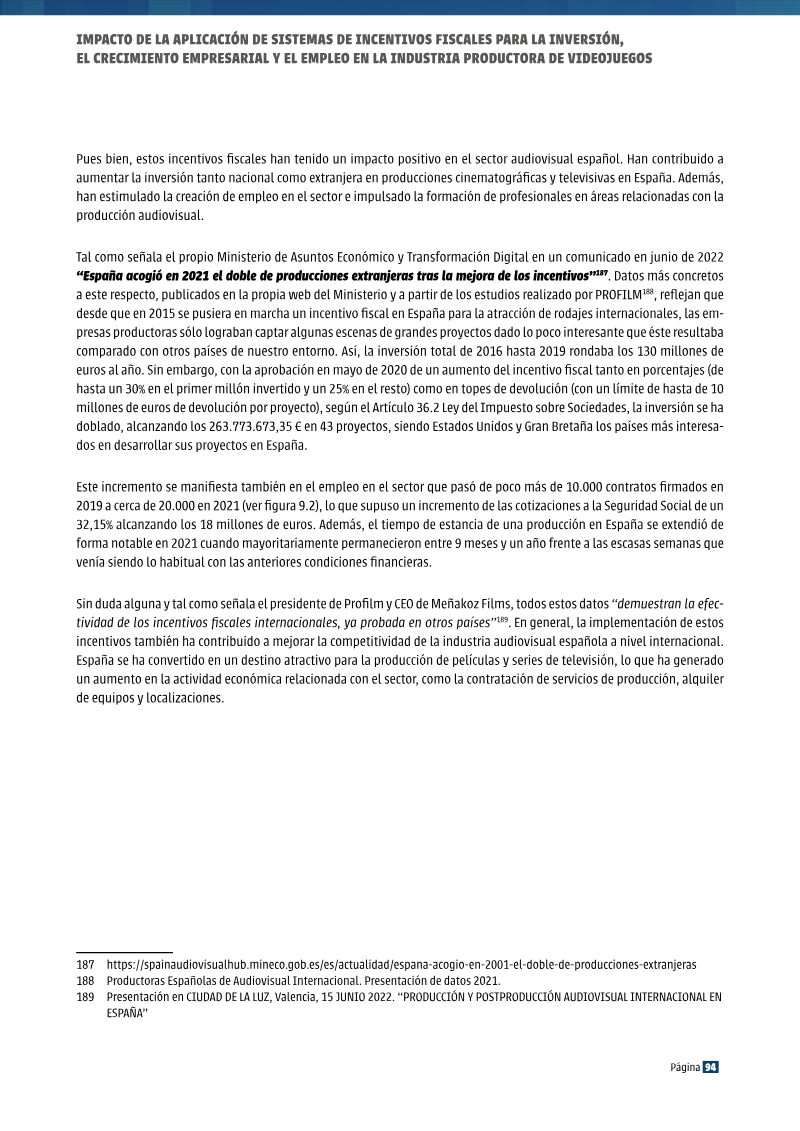 IMPACTO DE LA APLICACIÓN DE SISTEMAS DE INCENTIVOS FISCALES PARA LA INVERSIÓN, EL CRECIMIENTO EMPRESARIAL Y EL EMPLEO EN LA INDUSTRIA PRODUCTORA DE VIDEOJUEGOS

Pues bien, estos incentivos fiscales han tenido un impacto positivo en el sector audiovisual español. Han contribuido a aumentar la inversión tanto nacional como extranjera en producciones cinematográficas y televisivas en España. Además, han estimulado la creación de empleo en el sector e impulsado la formación de profesionales en áreas relacionadas con la producción audiovisual.

Tal como señala el propio Ministerio de Asuntos Económico y Transformación Digital en un comunicado en junio de 2022 "España acogió en 2021 el doble de producciones extranjeras tras la mejora de los incentivos"$^{187}$. Datos más concretos a este respecto, publicados en la propia web del Ministerio y a partir de los estudios realizado por PROFILM$^{188}$, reflejan que desde que en 2015 se pusiera en marcha un incentivo fiscal en España para la atracción de rodajes internacionales, las empresas productoras sólo lograban captar algunas escenas de grandes proyectos dado lo poco interesante que éste resultaba comparado con otros países de nuestro entorno. Así, la inversión total de 2016 hasta 2019 rondaba los 130 millones de euros al año. Sin embargo, con la aprobación en mayo de 2020 de un aumento del incentivo fiscal tanto en porcentajes (de hasta un 30% en el primer millón invertido y un 25% en el resto) como en topes de devolución (con un límite de hasta de 10 millones de euros de devolución por proyecto), según el Artículo 36.2 Ley del Impuesto sobre Sociedades, la inversión se ha doblado, alcanzando los 263.773.673,35 € en 43 proyectos, siendo Estados Unidos y Gran Bretaña los países más interesados en desarrollar sus proyectos en España.

Este incremento se manifiesta también en el empleo en el sector que pasó de poco más de 10.000 contratos firmados en 2019 a cerca de 20.000 en 2021 (ver figura 9.2), lo que supuso un incremento de las cotizaciones a la Seguridad Social de un 32,15% alcanzando los 18 millones de euros. Además, el tiempo de estancia de una producción en España se extendió de forma notable en 2021 cuando mayoritariamente permanecieron entre 9 meses y un año frente a las escasas semanas que venía siendo lo habitual con las anteriores condiciones financieras.

Sin duda alguna y tal como señala el presidente de Profilm y CEO de Meñakoz Films, todos estos datos "demuestran la efectividad de los incentivos fiscales internacionales, ya probada en otros países"$^{189}$. En general, la implementación de estos incentivos también ha contribuido a mejorar la competitividad de la industria audiovisual española a nivel internacional. España se ha convertido en un destino atractivo para la producción de películas y series de televisión, lo que ha generado un aumento en la actividad económica relacionada con el sector, como la contratación de servicios de producción, alquiler de equipos y localizaciones.

187 https://spainaudiovisualhub.mineco.gob.es/es/actualidad/espana-acogio-en-2001-el-doble-de-producciones-extranjeras
188 Productoras Españolas de Audiovisual Internacional. Presentación de datos 2021.
189 Presentación en CIUDAD DE LA LUZ, Valencia, 15 JUNIO 2022. "PRODUCCIÓN Y POSTPRODUCCIÓN AUDIOVISUAL INTERNACIONAL EN ESPAÑA"

Página 94